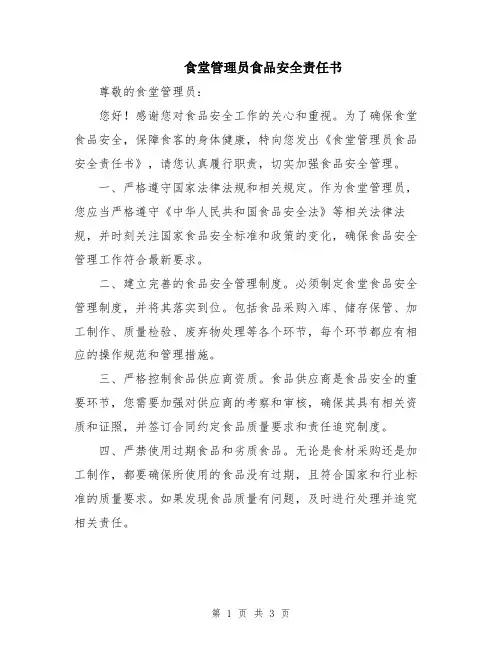 食堂管理员食品安全责任书

尊敬的食堂管理员：

您好！感谢您对食品安全工作的关心和重视。为了确保食堂食品安全，保障食客的身体健康，特向您发出《食堂管理员食品安全责任书》，请您认真履行职责，切实加强食品安全管理。

一、严格遵守国家法律法规和相关规定。作为食堂管理员，您应当严格遵守《中华人民共和国食品安全法》等相关法律法规，并时刻关注国家食品安全标准和政策的变化，确保食品安全管理工作符合最新要求。

二、建立完善的食品安全管理制度。必须制定食堂食品安全管理制度，并将其落实到位。包括食品采购入库、储存保管、加工制作、质量检验、废弃物处理等各个环节，每个环节都应有相应的操作规范和管理措施。

三、严格控制食品供应商资质。食品供应商是食品安全的重要环节，您需要加强对供应商的考察和审核，确保其具有相关资质和证照，并签订合同约定食品质量要求和责任追究制度。

四、严禁使用过期食品和劣质食品。无论是食材采购还是加工制作，都要确保所使用的食品没有过期，且符合国家和行业标准的质量要求。如果发现食品质量有问题，及时进行处理并追究相关责任。

第 1 页 共 3 页